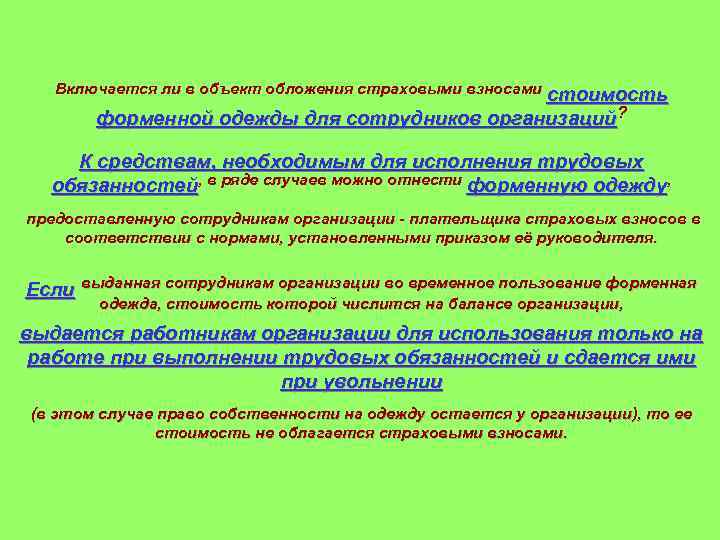 Включается ли в объект обложения страховыми взносами стоимость форменной одежды для сотрудников организаций?

К средствам, необходимым для исполнения трудовых обязанностей, в ряде случаев можно отнести форменную одежду,

предоставленную сотрудникам организации - плательщика страховых взносов в соответствии с нормами, установленными приказом её руководителя.

Если выданная сотрудникам организации во временное пользование форменная одежда, стоимость которой числится на балансе организации,

выдается работникам организации для использования только на работе при выполнении трудовых обязанностей и сдается ими при увольнении

(в этом случае право собственности на одежду остается у организации), то ее стоимость не облагается страховыми взносами.